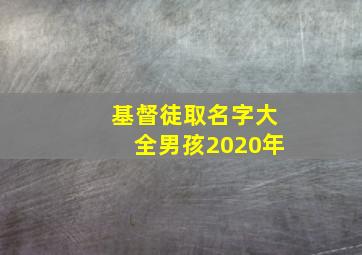 基督徒取名字大全男孩2020年